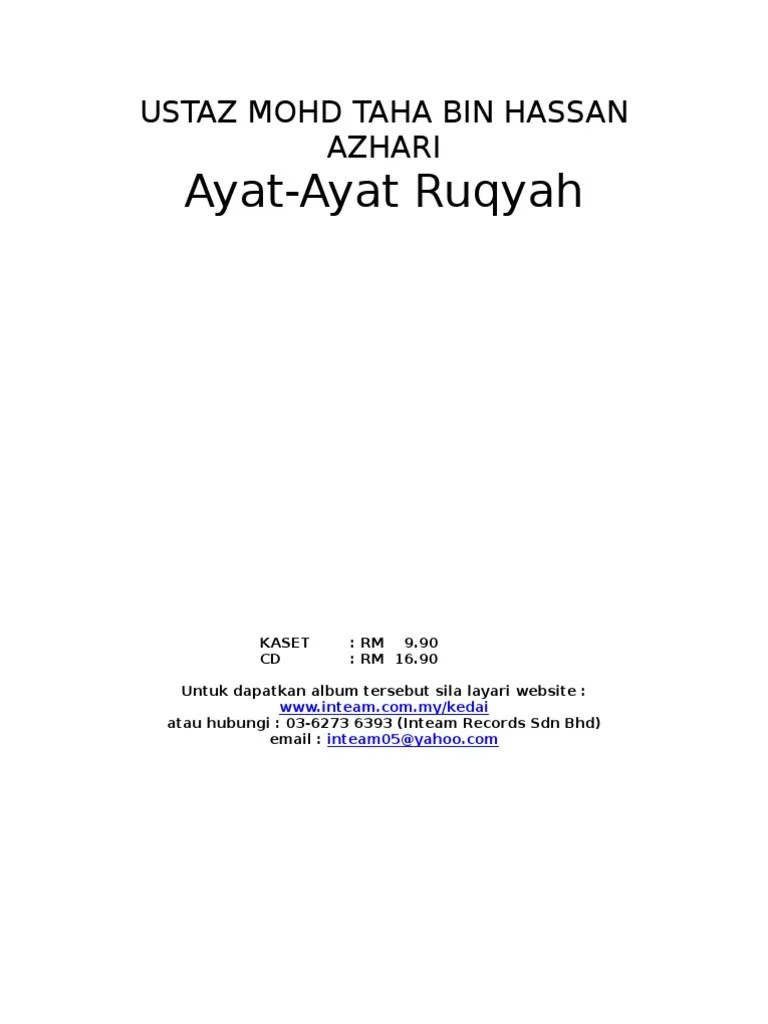 USTAZ MOHD TAHA BIN HASSAN AZHARI

Ayat-Ayat Ruqyah

KASET : RM 9.90
CD : RM 16.90

Untuk dapatkan album tersebut sila layari website :
www.inteam.com.my/kedai
atau hubungi : 03-6273 6393 (Inteam Records Sdn Bhd)
email : inteam05@yahoo.com